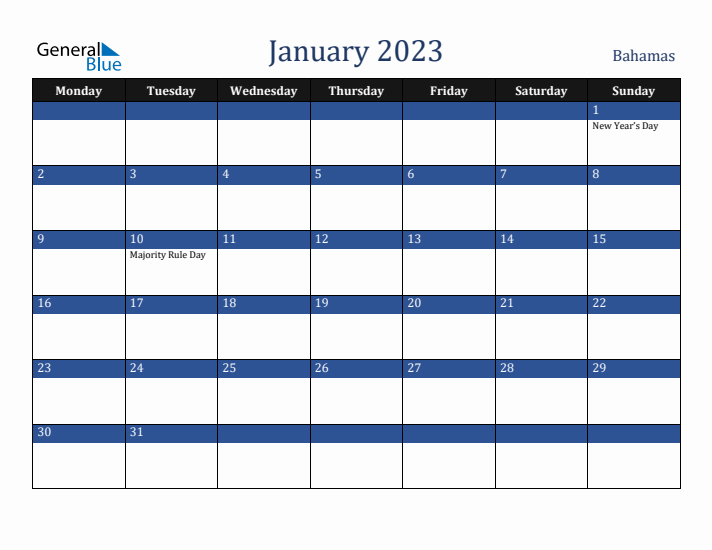 General Blue

January 2023

Bahamas

| Monday | Tuesday | Wednesday | Thursday | Friday | Saturday | Sunday |
|---|---|---|---|---|---|---|
| | | | | | | 1 New Year's Day |
| 2 | 3 | 4 | 5 | 6 | 7 | 8 |
| 9 | 10 Majority Rule Day | 11 | 12 | 13 | 14 | 15 |
| 16 | 17 | 18 | 19 | 20 | 21 | 22 |
| 23 | 24 | 25 | 26 | 27 | 28 | 29 |
| 30 | 31 | | | | | |